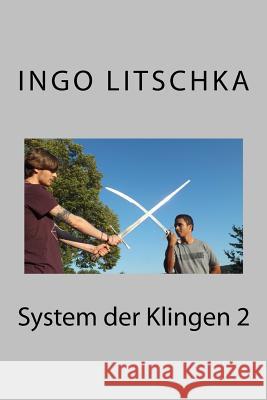 INGO LITSCHKA

System der Klingen 2

Kraina Książek